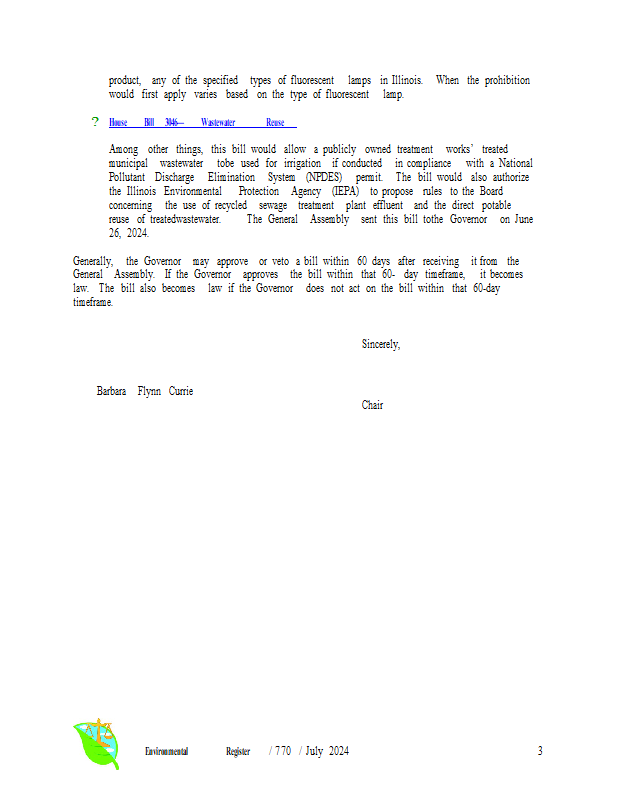 product, any of the specified types of fluorescent lamps in Illinois. When the prohibition would first apply varies based on the type of fluorescent lamp.

? House Bill 3046— Wastewater Reuse

Among other things, this bill would allow a publicly owned treatment works' treated municipal wastewater tobe used for irrigation if conducted in compliance with a National Pollutant Discharge Elimination System (NPDES) permit. The bill would also authorize the Illinois Environmental Protection Agency (IEPA) to propose rules to the Board concerning the use of recycled sewage treatment plant effluent and the direct potable reuse of treatedwastewater. The General Assembly sent this bill tothe Governor on June 26, 2024.

Generally, the Governor may approve or veto a bill within 60 days after receiving it from the General Assembly. If the Governor approves the bill within that 60- day timeframe, it becomes law. The bill also becomes law if the Governor does not act on the bill within that 60-day timeframe.

Sincerely,

Barbara Flynn Currie

Chair

Environmental Register / 770 / July 2024 3